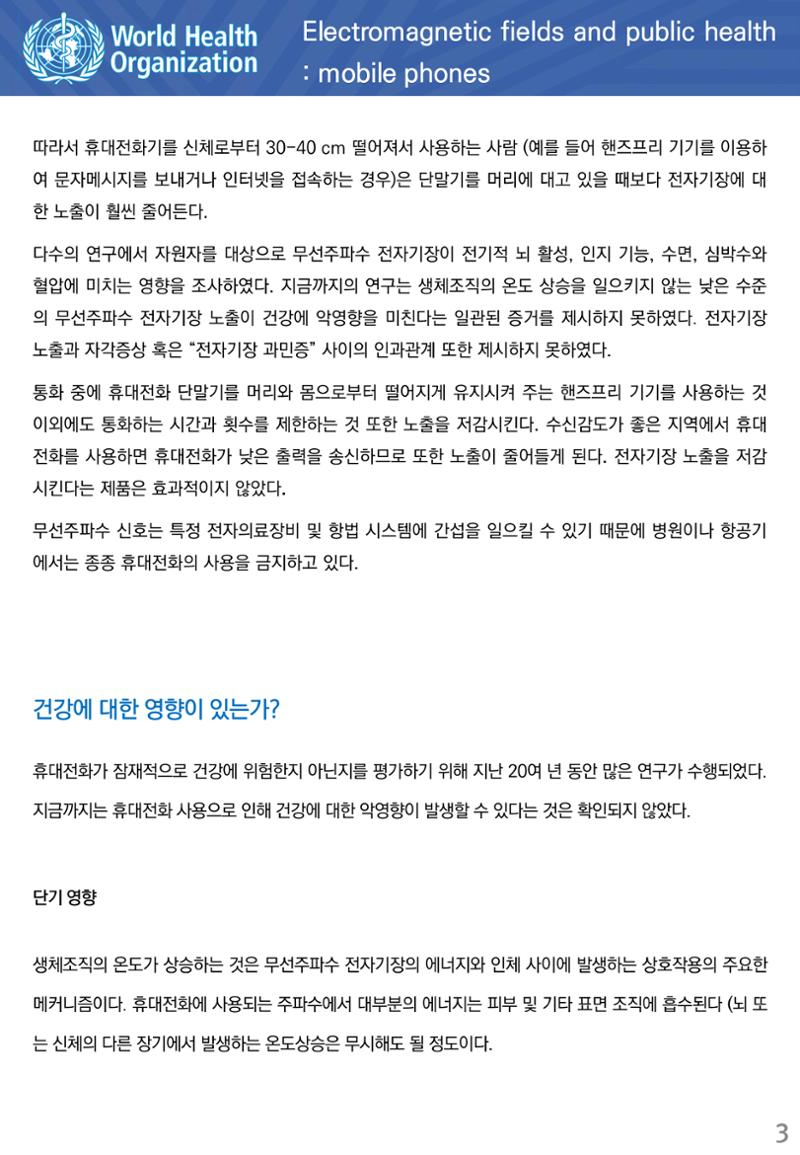 World Health Organization

Electromagnetic fields and public health : mobile phones

따라서 휴대전화기를 신체로부터 30-40 cm 떨어져서 사용하는 사람 (예를 들어 핸즈프리 기기를 이용하여 문자메시지를 보내거나 인터넷을 접속하는 경우)은 단말기를 머리에 대고 있을 때보다 전자기장에 대한 노출이 훨씬 줄어든다.

다수의 연구에서 자원자를 대상으로 무선주파수 전자기장이 전기적 뇌 활성, 인지 기능, 수면, 심박수와 혈압에 미치는 영향을 조사하였다. 지금까지의 연구는 생체조직의 온도 상승을 일으키지 않는 낮은 수준의 무선주파수 전자기장 노출이 건강에 악영향을 미친다는 일관된 증거를 제시하지 못하였다. 전자기장 노출과 자각증상 혹은 "전자기장 과민증" 사이의 인과관계 또한 제시하지 못하였다.

통화 중에 휴대전화 단말기를 머리와 몸으로부터 떨어지게 유지시켜 주는 핸즈프리 기기를 사용하는 것 이외에도 통화하는 시간과 횟수를 제한하는 것 또한 노출을 저감시킨다. 수신감도가 좋은 지역에서 휴대전화를 사용하면 휴대전화가 낮은 출력을 송신하므로 또한 노출이 줄어들게 된다. 전자기장 노출을 저감시킨다는 제품은 효과적이지 않았다.

무선주파수 신호는 특정 전자의료장비 및 항법 시스템에 간섭을 일으킬 수 있기 때문에 병원이나 항공기에서는 종종 휴대전화의 사용을 금지하고 있다.

건강에 대한 영향이 있는가?

휴대전화가 잠재적으로 건강에 위험한지 아닌지를 평가하기 위해 지난 20여 년 동안 많은 연구가 수행되었다. 지금까지는 휴대전화 사용으로 인해 건강에 대한 악영향이 발생할 수 있다는 것은 확인되지 않았다.

단기 영향

생체조직의 온도가 상승하는 것은 무선주파수 전자기장의 에너지와 인체 사이에 발생하는 상호작용의 주요한 메커니즘이다. 휴대전화에 사용되는 주파수에서 대부분의 에너지는 피부 및 기타 표면 조직에 흡수된다 (뇌 또는 신체의 다른 장기에서 발생하는 온도상승은 무시해도 될 정도이다.

3